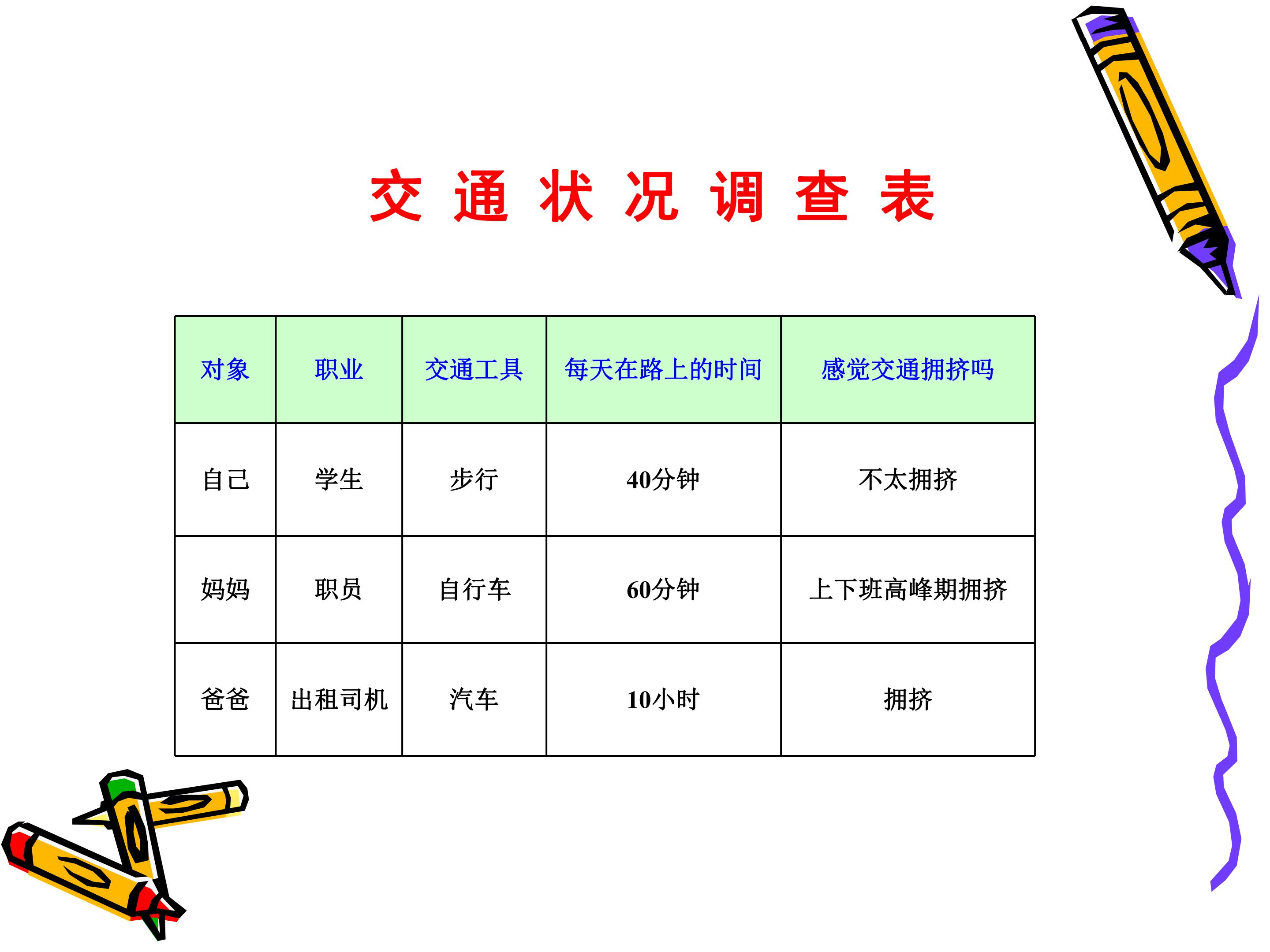 交 通 状 况 调 查 表

| 对象 | 职业 | 交通工具 | 每天在路上的时间 | 感觉交通拥挤吗 |
|---|---|---|---|---|
| 自己 | 学生 | 步行 | 40分钟 | 不太拥挤 |
| 妈妈 | 职员 | 自行车 | 60分钟 | 上下班高峰期拥挤 |
| 爸爸 | 出租司机 | 汽车 | 10小时 | 拥挤 |